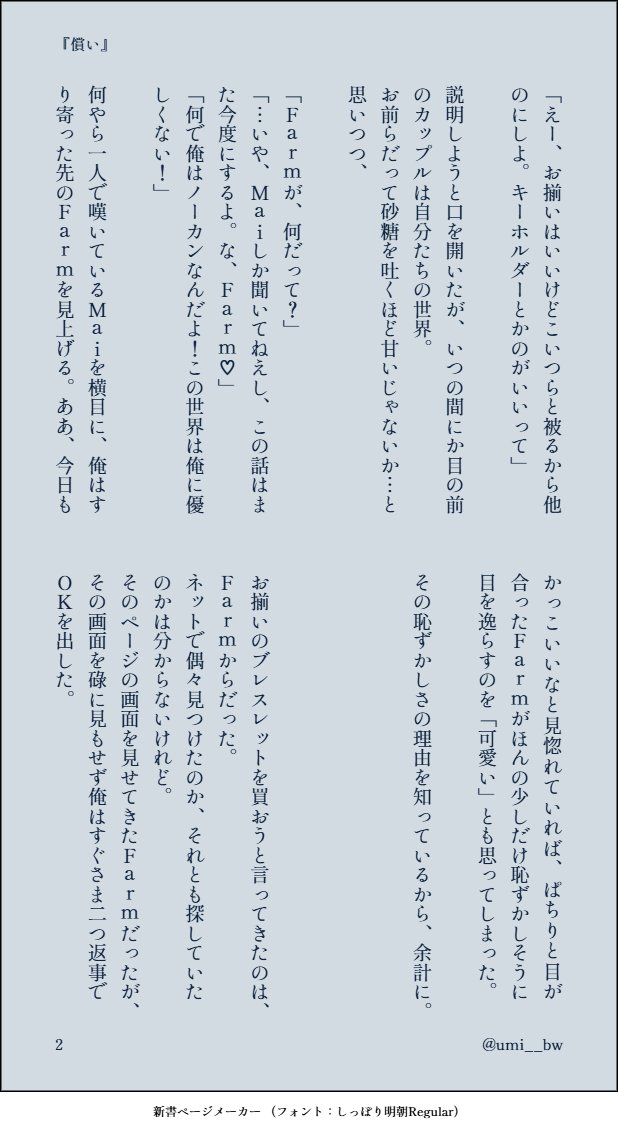 『償い』

「えー、お揃いはいいけどこいつらと被るから他のにしよ。キーホルダーとかのがいいって」

説明しようと口を開いたが、いつの間にか目の前のカップルは自分たちの世界。

お前らだって砂糖を吐くほど甘いじゃないか…と思いつつ、

「Farmが、何だって?」

「…いや、Maiしか聞いてねえし、この話はまた今度にするよ。な、Farm♡」

「何で俺はノーカンなんだよ!この世界は俺に優しくない!」

何やら一人で嘆いているMaiを横目に、俺はすり寄った先のFarmを見上げる。ああ、今日もかっこいいなと見惚れていれば、ぱちりと目が合ったFarmがほんの少しだけ恥ずかしそうに目を逸らすのを「可愛い」とも思ってしまった。

その恥ずかしさの理由を知っているから、余計に。

お揃いのブレスレットを買おうと言ってきたのは、Farmからだった。

ネットで偶々見つけたのか、それとも探していたのかは分からないけれど。

そのページの画面を見せてきたFarmだったが、その画面を碌に見もせず俺はすぐさま二つ返事でOKを出した。

2

@umi__bw

新書ページメーカー (フォント:しっぽり明朝Regular)